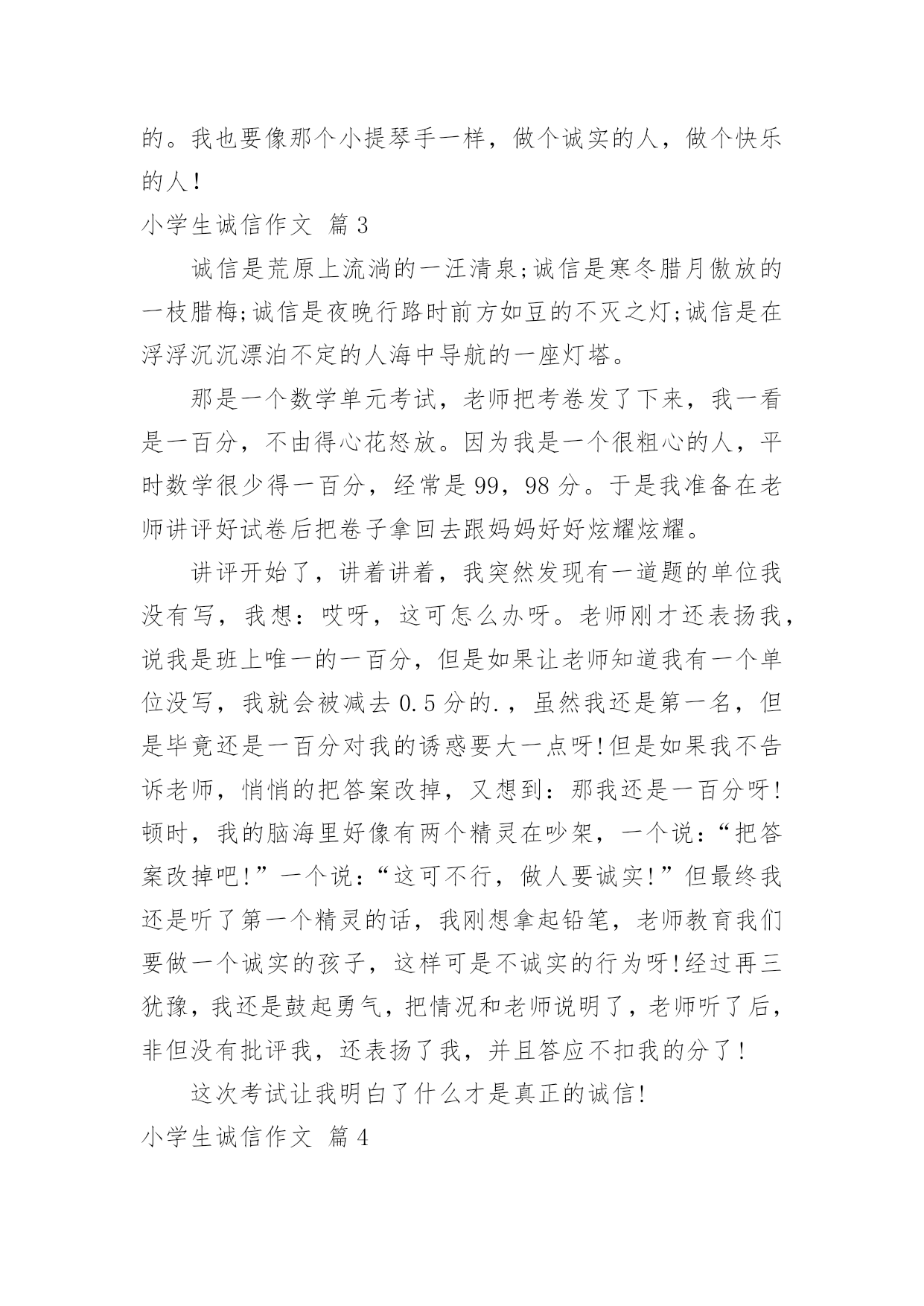 的。我也要像那个小提琴手一样，做个诚实的人，做个快乐的人！

小学生诚信作文 篇3

诚信是荒原上流淌的一汪清泉;诚信是寒冬腊月傲放的一枝腊梅;诚信是夜晚行路时前方如豆的不灭之灯;诚信是在浮浮沉沉漂泊不定的人海中导航的一座灯塔。

那是一个数学单元考试，老师把考卷发了下来，我一看是一百分，不由得心花怒放。因为我是一个很粗心的人，平时数学很少得一百分，经常是99，98分。于是我准备在老师讲评好试卷后把卷子拿回去跟妈妈好好炫耀炫耀。

讲评开始了，讲着讲着，我突然发现有一道题的单位我没有写，我想：哎呀，这可怎么办呀。老师刚才还表扬我，说我是班上唯一的一百分，但是如果让老师知道我有一个单位没写，我就会被减去0.5分的.，虽然我还是第一名，但是毕竟还是一百分对我的诱惑要大一点呀!但是如果我不告诉老师，悄悄的把答案改掉，又想到：那我还是一百分呀!顿时，我的脑海里好像有两个精灵在吵架，一个说：“把答案改掉吧!”一个说：“这可不行，做人要诚实!”但最终我还是听了第一个精灵的话，我刚想拿起铅笔，老师教育我们要做一个诚实的孩子，这样可是不诚实的行为呀!经过再三犹豫，我还是鼓起勇气，把情况和老师说明了，老师听了后，非但没有批评我，还表扬了我，并且答应不扣我的分了！

这次考试让我明白了什么才是真正的诚信!

小学生诚信作文 篇4